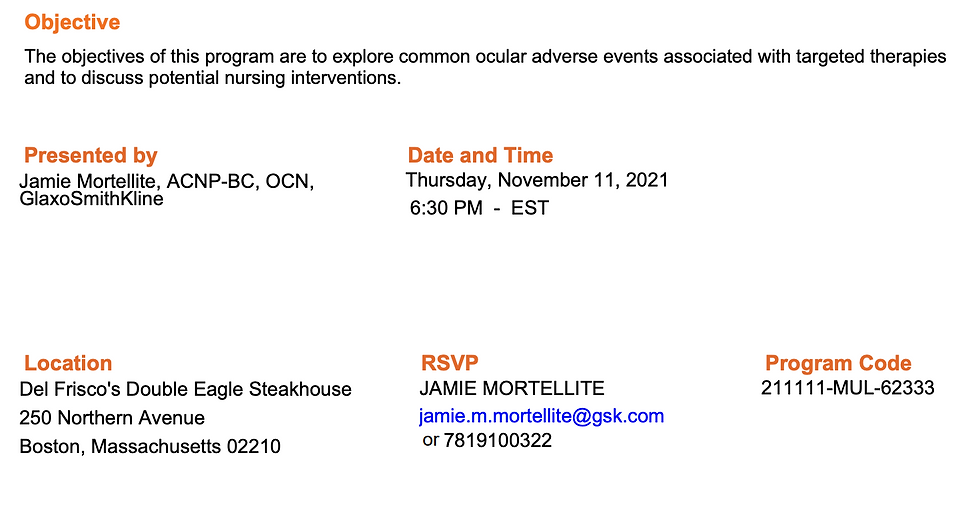 Objective

The objectives of this program are to explore common ocular adverse events associated with targeted therapies and to discuss potential nursing interventions.

Presented by
Jamie Mortellite, ACNP-BC, OCN, GlaxoSmithKline

Date and Time
Thursday, November 11, 2021
6:30 PM - EST

Location
Del Frisco's Double Eagle Steakhouse
250 Northern Avenue
Boston, Massachusetts 02210

RSVP
JAMIE MORTELLITE
jamie.m.mortellite@gsk.com
or 7819100322

Program Code
211111-MUL-62333